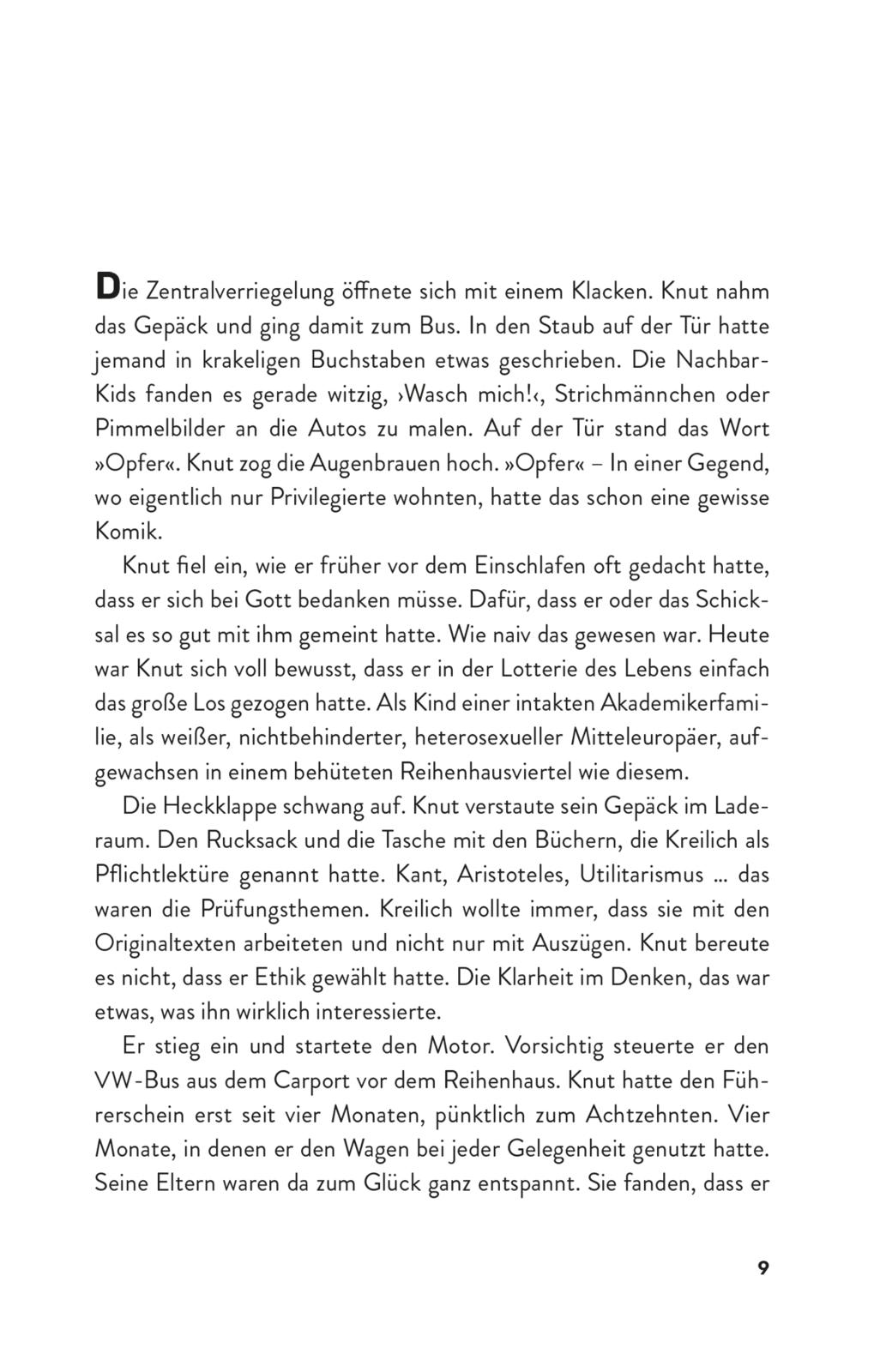 Die Zentralverriegelung öffnete sich mit einem Klacken. Knut nahm das Gepäck und ging damit zum Bus. In den Staub auf der Tür hatte jemand in krakeligen Buchstaben etwas geschrieben. Die Nachbar-Kids fanden es gerade witzig, ›Wasch mich!‹, Strichmännchen oder Pimmelbilder an die Autos zu malen. Auf der Tür stand das Wort »Opfer«. Knut zog die Augenbrauen hoch. »Opfer« – In einer Gegend, wo eigentlich nur Privilegierte wohnten, hatte das schon eine gewisse Komik.

Knut fiel ein, wie er früher vor dem Einschlafen oft gedacht hatte, dass er sich bei Gott bedanken müsse. Dafür, dass er oder das Schicksal es so gut mit ihm gemeint hatte. Wie naiv das gewesen war. Heute war Knut sich voll bewusst, dass er in der Lotterie des Lebens einfach das große Los gezogen hatte. Als Kind einer intakten Akademikerfamilie, als weißer, nichtbehinderter, heterosexueller Mitteleuropäer, aufgewachsen in einem behüteten Reihenhausviertel wie diesem.

Die Heckklappe schwang auf. Knut verstaute sein Gepäck im Laderaum. Den Rucksack und die Tasche mit den Büchern, die Kreilich als Pflichtlektüre genannt hatte. Kant, Aristoteles, Utilitarismus ... das waren die Prüfungsthemen. Kreilich wollte immer, dass sie mit den Originaltexten arbeiteten und nicht nur mit Auszügen. Knut bereute es nicht, dass er Ethik gewählt hatte. Die Klarheit im Denken, das war etwas, was ihn wirklich interessierte.

Er stieg ein und startete den Motor. Vorsichtig steuerte er den VW-Bus aus dem Carport vor dem Reihenhaus. Knut hatte den Führerschein erst seit vier Monaten, pünktlich zum Achtzehnten. Vier Monate, in denen er den Wagen bei jeder Gelegenheit genutzt hatte. Seine Eltern waren da zum Glück ganz entspannt. Sie fanden, dass er

9